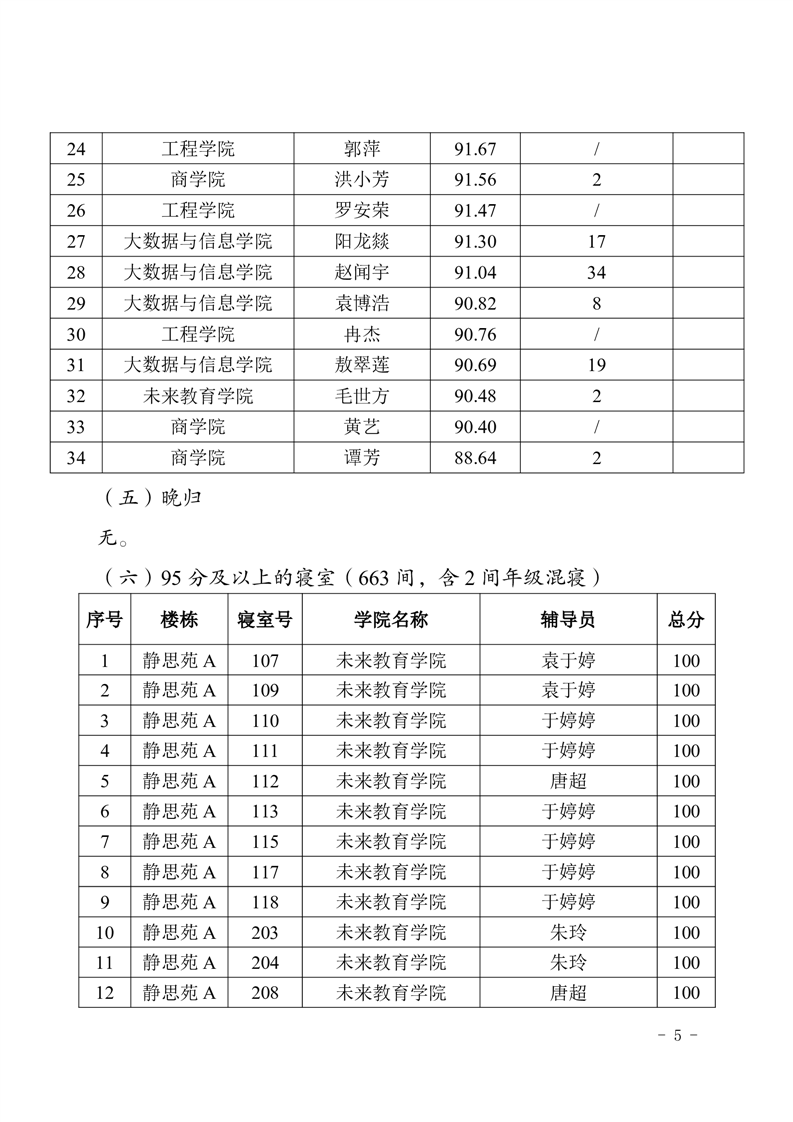 | 24 | 工程学院 | 郭萍 | 91.67 | / |  |
|---|---|---|---|---|---|
| 25 | 商学院 | 洪小芳 | 91.56 | 2 |  |
| 26 | 工程学院 | 罗安荣 | 91.47 | / |  |
| 27 | 大数据与信息学院 | 阳龙燚 | 91.30 | 17 |  |
| 28 | 大数据与信息学院 | 赵闻宇 | 91.04 | 34 |  |
| 29 | 大数据与信息学院 | 袁博浩 | 90.82 | 8 |  |
| 30 | 工程学院 | 冉杰 | 90.76 | / |  |
| 31 | 大数据与信息学院 | 敖翠莲 | 90.69 | 19 |  |
| 32 | 未来教育学院 | 毛世方 | 90.48 | 2 |  |
| 33 | 商学院 | 黄艺 | 90.40 | / |  |
| 34 | 商学院 | 谭芳 | 88.64 | 2 |  |

（五）晚归

无。

（六）95分及以上的寝室（663间，含2间年级混寝）

| 序号 | 楼栋 | 寝室号 | 学院名称 | 辅导员 | 总分 |
|---|---|---|---|---|---|
| 1 | 静思苑A | 107 | 未来教育学院 | 袁于婷 | 100 |
| 2 | 静思苑A | 109 | 未来教育学院 | 袁于婷 | 100 |
| 3 | 静思苑A | 110 | 未来教育学院 | 于婷婷 | 100 |
| 4 | 静思苑A | 111 | 未来教育学院 | 于婷婷 | 100 |
| 5 | 静思苑A | 112 | 未来教育学院 | 唐超 | 100 |
| 6 | 静思苑A | 113 | 未来教育学院 | 于婷婷 | 100 |
| 7 | 静思苑A | 115 | 未来教育学院 | 于婷婷 | 100 |
| 8 | 静思苑A | 117 | 未来教育学院 | 于婷婷 | 100 |
| 9 | 静思苑A | 118 | 未来教育学院 | 于婷婷 | 100 |
| 10 | 静思苑A | 203 | 未来教育学院 | 朱玲 | 100 |
| 11 | 静思苑A | 204 | 未来教育学院 | 朱玲 | 100 |
| 12 | 静思苑A | 208 | 未来教育学院 | 唐超 | 100 |

- 5 -